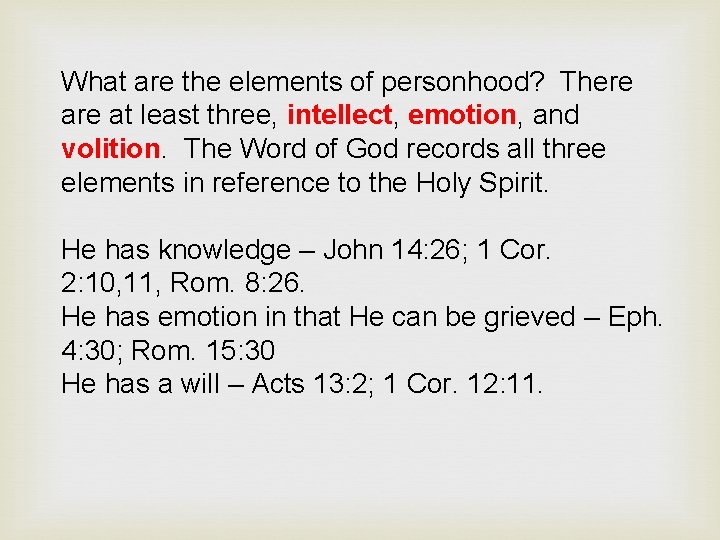 What are the elements of personhood? There are at least three, intellect, emotion, and volition. The Word of God records all three elements in reference to the Holy Spirit.

He has knowledge – John 14:26; 1 Cor. 2:10,11, Rom. 8:26.
He has emotion in that He can be grieved – Eph. 4:30; Rom. 15:30
He has a will – Acts 13:2; 1 Cor. 12:11.